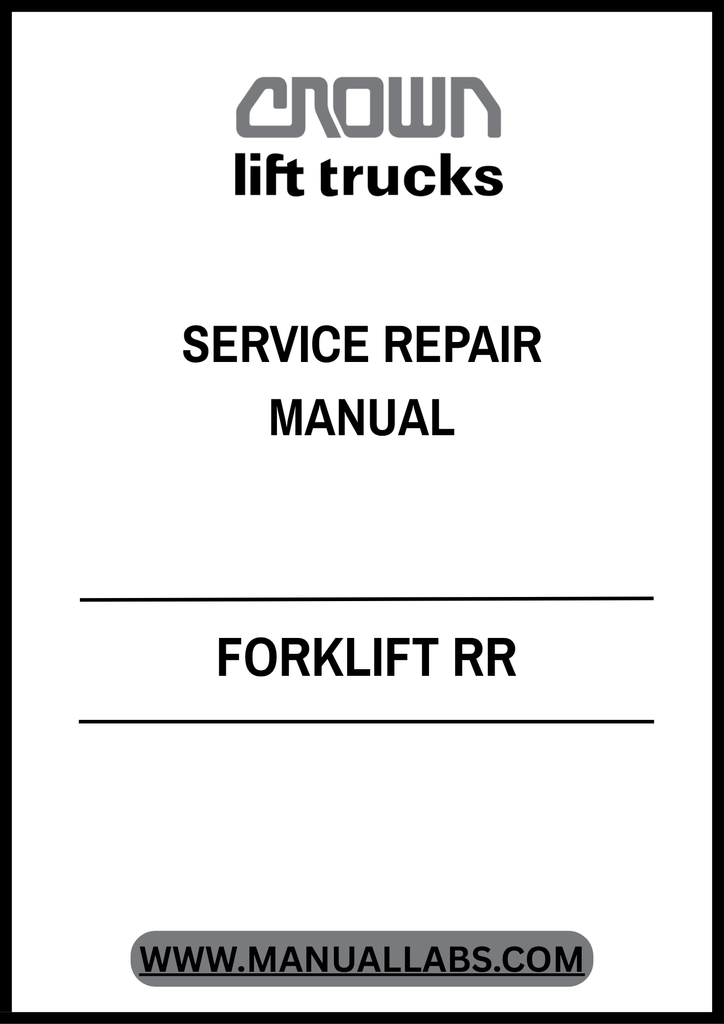 CROWN
lift trucks

SERVICE REPAIR MANUAL

FORKLIFT RR

WWW.MANUALLABS.COM